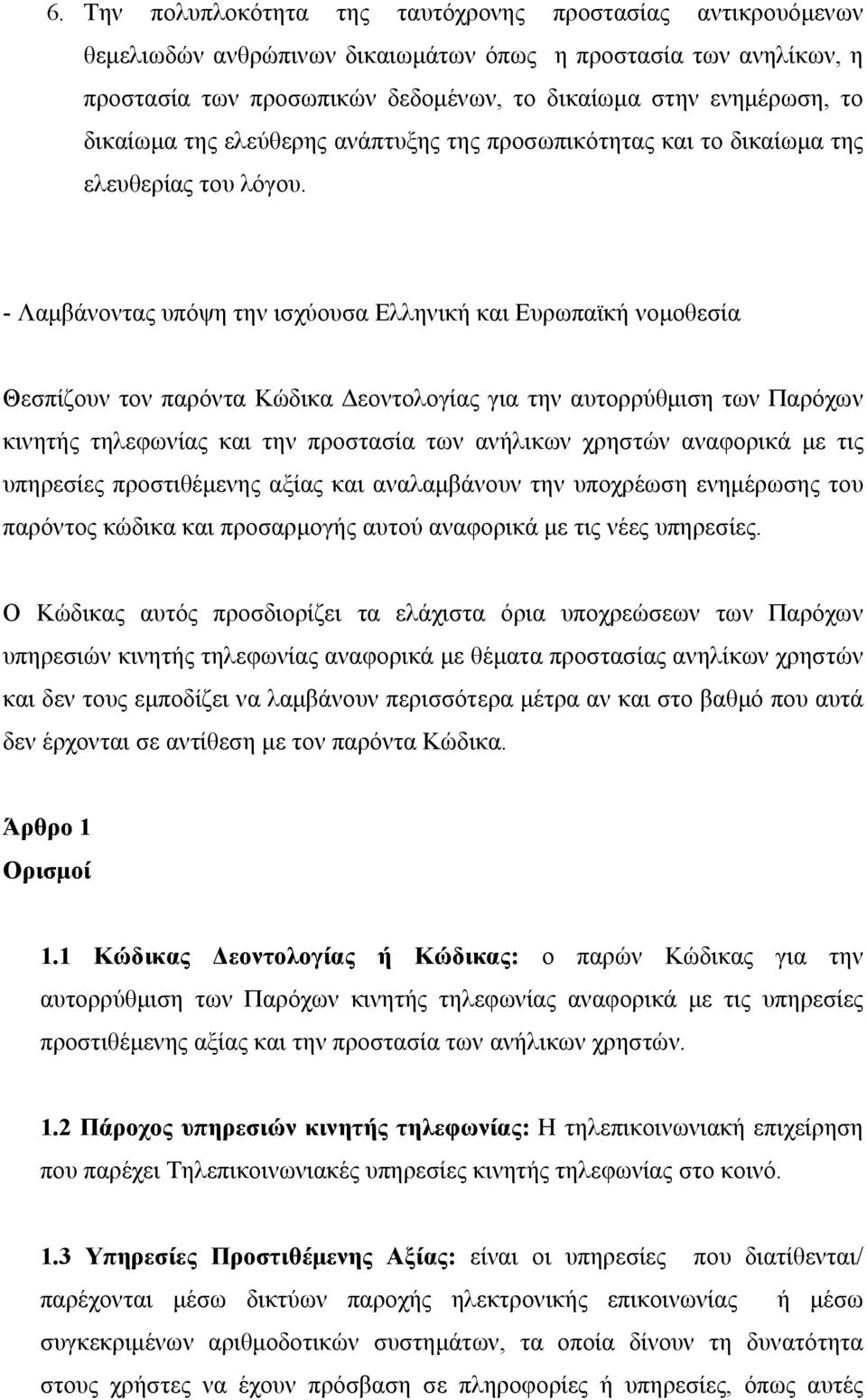 6. Την πολυπλοκότητα της ταυτόχρονης προστασίας αντικρουόμενων θεμελιωδών ανθρώπινων δικαιωμάτων όπως η προστασία των ανηλίκων, η προστασία των προσωπικών δεδομένων, το δικαίωμα στην ενημέρωση, το δικαίωμα της ελεύθερης ανάπτυξης της προσωπικότητας και το δικαίωμα της ελευθερίας του λόγου.

- Λαμβάνοντας υπόψη την ισχύουσα Ελληνική και Ευρωπαϊκή νομοθεσία

Θεσπίζουν τον παρόντα Κώδικα Δεοντολογίας για την αυτορρύθμιση των Παρόχων κινητής τηλεφωνίας και την προστασία των ανήλικων χρηστών αναφορικά με τις υπηρεσίες προστιθέμενης αξίας και αναλαμβάνουν την υποχρέωση ενημέρωσης του παρόντος κώδικα και προσαρμογής αυτού αναφορικά με τις νέες υπηρεσίες.

Ο Κώδικας αυτός προσδιορίζει τα ελάχιστα όρια υποχρεώσεων των Παρόχων υπηρεσιών κινητής τηλεφωνίας αναφορικά με θέματα προστασίας ανηλίκων χρηστών και δεν τους εμποδίζει να λαμβάνουν περισσότερα μέτρα αν και στο βαθμό που αυτά δεν έρχονται σε αντίθεση με τον παρόντα Κώδικα.

Άρθρο 1
Ορισμοί

1.1 Κώδικας Δεοντολογίας ή Κώδικας: ο παρών Κώδικας για την αυτορρύθμιση των Παρόχων κινητής τηλεφωνίας αναφορικά με τις υπηρεσίες προστιθέμενης αξίας και την προστασία των ανήλικων χρηστών.

1.2 Πάροχος υπηρεσιών κινητής τηλεφωνίας: Η τηλεπικοινωνιακή επιχείρηση που παρέχει Τηλεπικοινωνιακές υπηρεσίες κινητής τηλεφωνίας στο κοινό.

1.3 Υπηρεσίες Προστιθέμενης Αξίας: είναι οι υπηρεσίες που διατίθενται/ παρέχονται μέσω δικτύων παροχής ηλεκτρονικής επικοινωνίας ή μέσω συγκεκριμένων αριθμοδοτικών συστημάτων, τα οποία δίνουν τη δυνατότητα στους χρήστες να έχουν πρόσβαση σε πληροφορίες ή υπηρεσίες, όπως αυτές